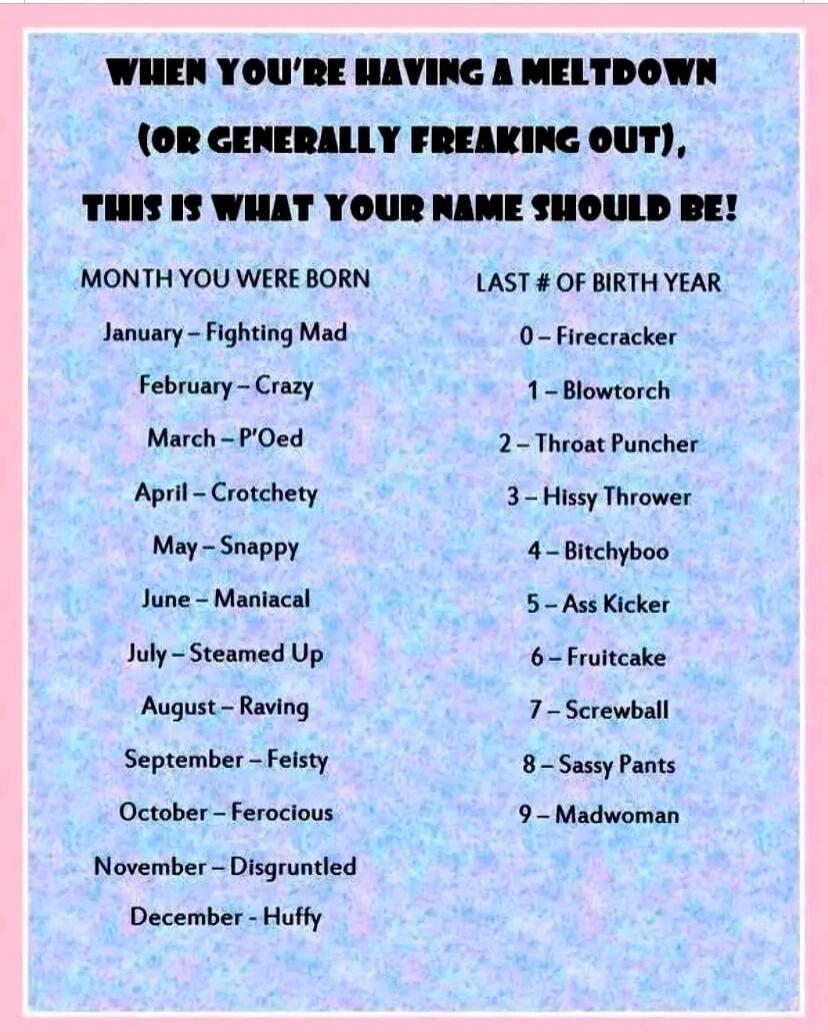 WHEN YOU'RE HAVING A MELTDOWN (OR GENERALLY FREAKING OUT), THIS IS WHAT YOUR NAME SHOULD BE!

MONTH YOU WERE BORN

January – Fighting Mad

February – Crazy

March – P'Oed

April – Crotchety

May – Snappy

June – Maniacal

July – Steamed Up

August – Raving

September – Feisty

October – Ferocious

November – Disgruntled

December - Huffy

LAST # OF BIRTH YEAR

0 – Firecracker

1 – Blowtorch

2 – Throat Puncher

3 – Hissy Thrower

4 – Bitchyboo

5 – Ass Kicker

6 – Fruitcake

7 – Screwball

8 – Sassy Pants

9 – Madwoman